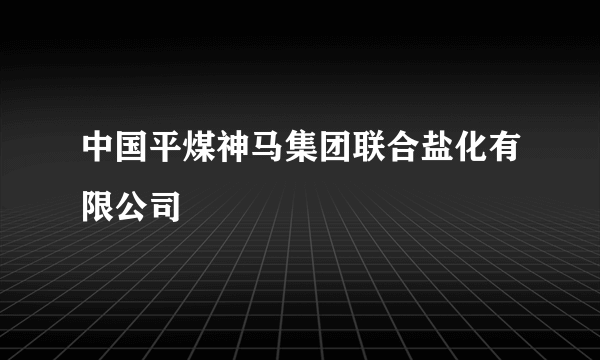 中国平煤神马集团联合盐化有限公司